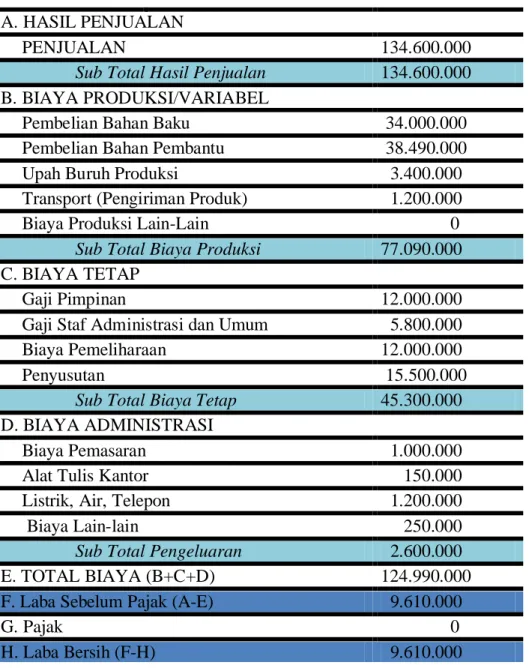 | A. HASIL PENJUALAN | |
|---|---|
| PENJUALAN | 134.600.000 |
| Sub Total Hasil Penjualan | 134.600.000 |
| B. BIAYA PRODUKSI/VARIABEL | |
| Pembelian Bahan Baku | 34.000.000 |
| Pembelian Bahan Pembantu | 38.490.000 |
| Upah Buruh Produksi | 3.400.000 |
| Transport (Pengiriman Produk) | 1.200.000 |
| Biaya Produksi Lain-Lain | 0 |
| Sub Total Biaya Produksi | 77.090.000 |
| C. BIAYA TETAP | |
| Gaji Pimpinan | 12.000.000 |
| Gaji Staf Administrasi dan Umum | 5.800.000 |
| Biaya Pemeliharaan | 12.000.000 |
| Penyusutan | 15.500.000 |
| Sub Total Biaya Tetap | 45.300.000 |
| D. BIAYA ADMINISTRASI | |
| Biaya Pemasaran | 1.000.000 |
| Alat Tulis Kantor | 150.000 |
| Listrik, Air, Telepon | 1.200.000 |
| Biaya Lain-lain | 250.000 |
| Sub Total Pengeluaran | 2.600.000 |
| E. TOTAL BIAYA (B+C+D) | 124.990.000 |
| F. Laba Sebelum Pajak (A-E) | 9.610.000 |
| G. Pajak | 0 |
| H. Laba Bersih (F-H) | 9.610.000 |